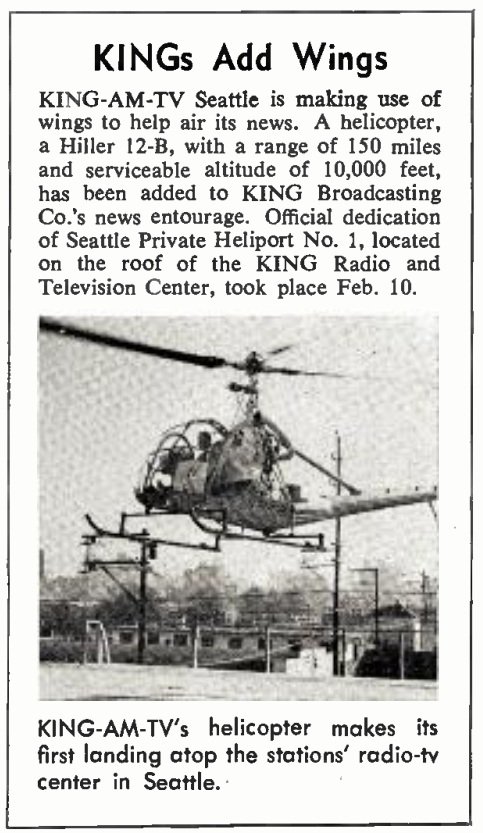 KINGs Add Wings

KING-AM-TV Seattle is making use of wings to help air its news. A helicopter, a Hiller 12-B, with a range of 150 miles and serviceable altitude of 10,000 feet, has been added to KING Broadcasting Co.'s news entourage. Official dedication of Seattle Private Heliport No. 1, located on the roof of the KING Radio and Television Center, took place Feb. 10.

KING-AM-TV's helicopter makes its first landing atop the stations' radio-tv center in Seattle.